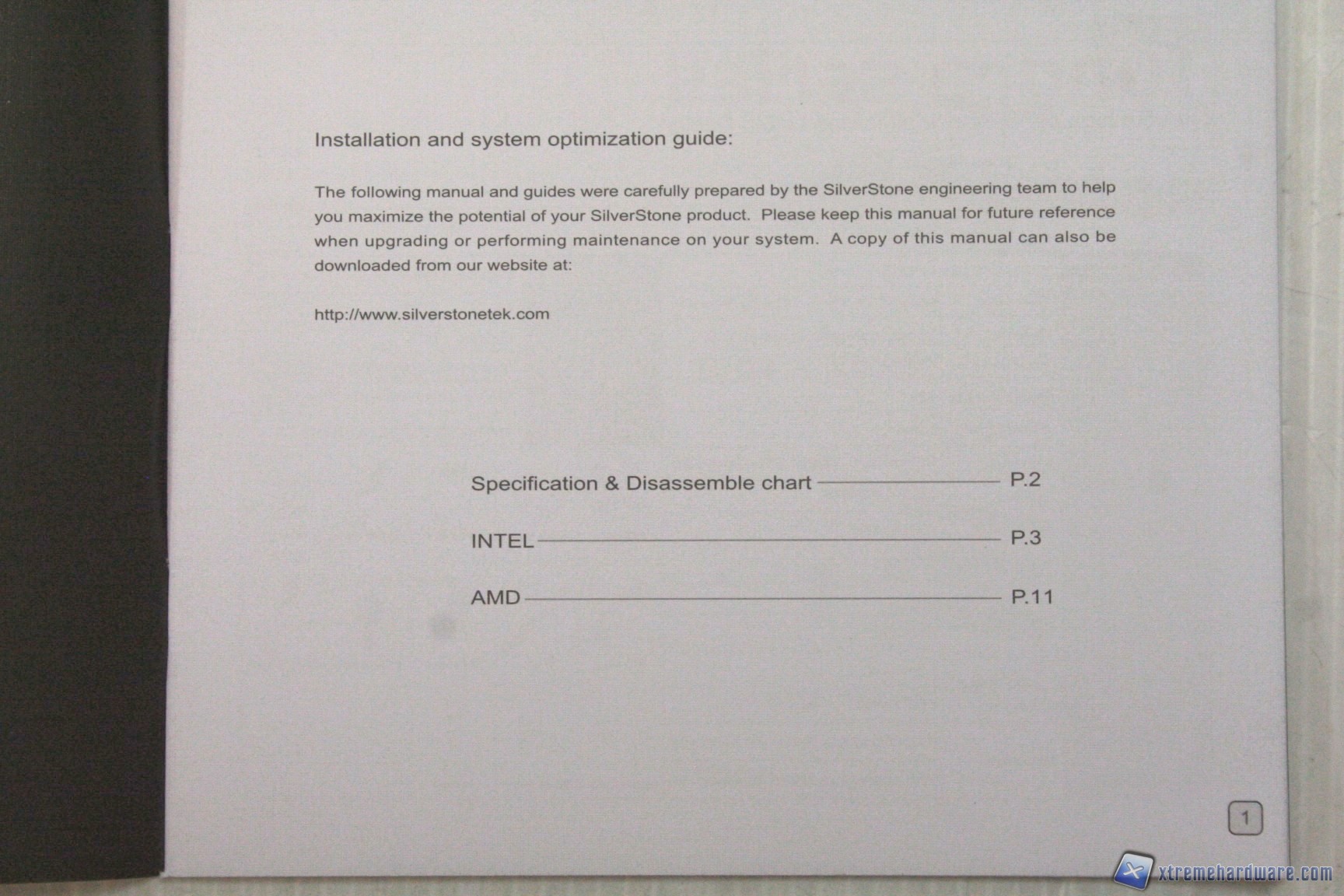 Installation and system optimization guide:

The following manual and guides were carefully prepared by the SilverStone engineering team to help you maximize the potential of your SilverStone product. Please keep this manual for future reference when upgrading or performing maintenance on your system. A copy of this manual can also be downloaded from our website at:

http://www.silverstonetek.com

Specification & Disassemble chart P.2

INTEL P.3

AMD P.11

1

xtremehardware.com